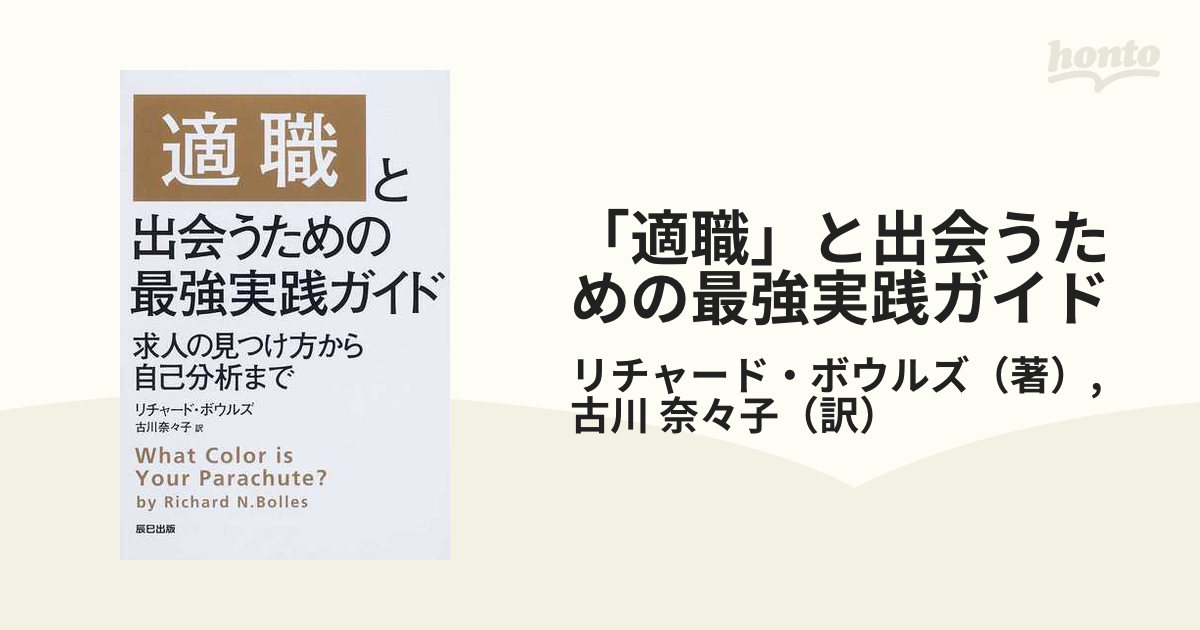 適職と
出会うための
最強実践ガイド
求人の見つけ方から
自己分析まで
リチャード・ボウルズ
古川奈々子 訳
What Color is
Your Parachute?
by Richard N.Bolles
辰巳出版

honto

「適職」と出会うための最強実践ガイド
リチャード・ボウルズ（著）, 古川 奈々子（訳）